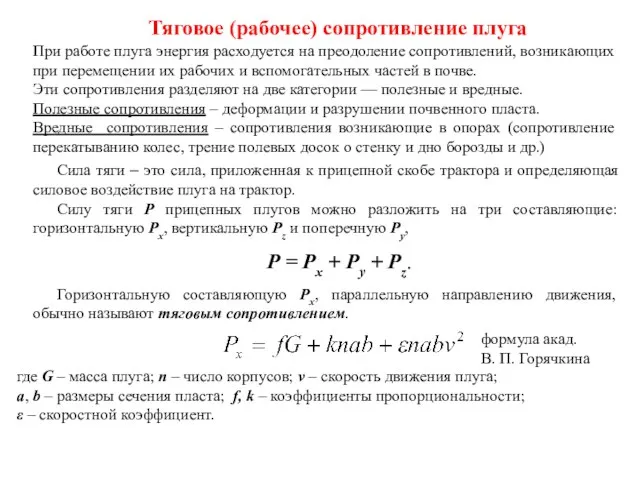 Тяговое (рабочее) сопротивление плуга

При работе плуга энергия расходуется на преодоление сопротивлений, возникающих при перемещении их рабочих и вспомогательных частей в почве.
Эти сопротивления разделяют на две категории — полезные и вредные.
Полезные сопротивления – деформации и разрушении почвенного пласта.
Вредные сопротивления – сопротивления возникающие в опорах (сопротивление перекатыванию колес, трение полевых досок о стенку и дно борозды и др.)

Сила тяги – это сила, приложенная к прицепной скобе трактора и определяющая силовое воздействие плуга на трактор.

Силу тяги $P$ прицепных плугов можно разложить на три составляющие: горизонтальную $P_x$, вертикальную $P_z$ и поперечную $P_y$,

$P = P_x + P_y + P_z.$

Горизонтальную составляющую $P_x$, параллельную направлению движения, обычно называют тяговым сопротивлением.

$P_x = fG + knab + \varepsilon nabv^2$ формула акад. В. П. Горячкина

где $G$ – масса плуга; $n$ – число корпусов; $v$ – скорость движения плуга;
$a$, $b$ – размеры сечения пласта; $f$, $k$ – коэффициенты пропорциональности;
$\varepsilon$ – скоростной коэффициент.